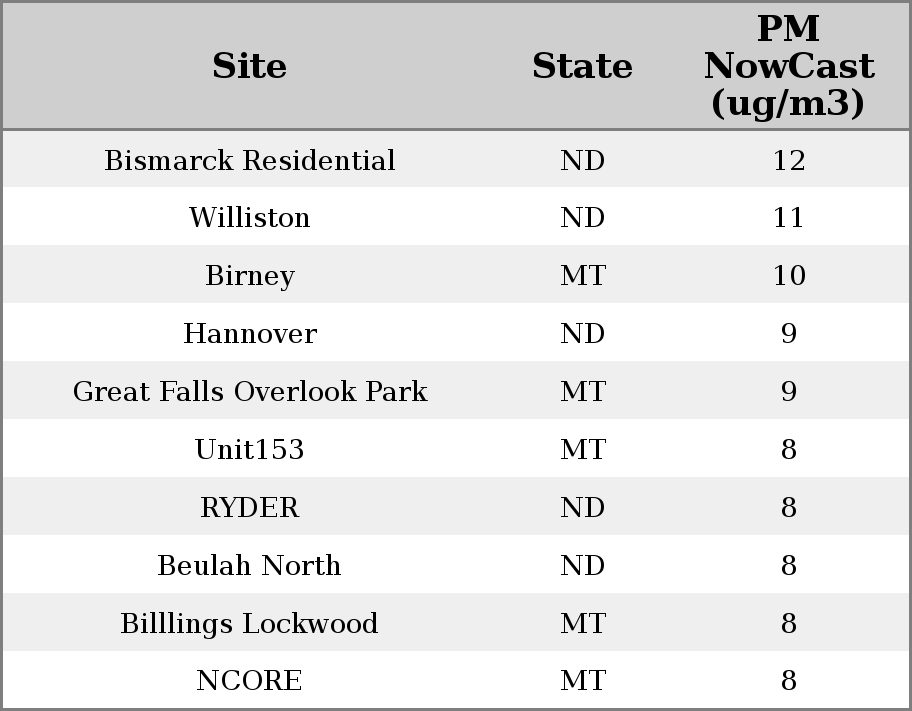 | Site | State | PM NowCast (ug/m3) |
|---|---|---|
| Bismarck Residential | ND | 12 |
| Williston | ND | 11 |
| Birney | MT | 10 |
| Hannover | ND | 9 |
| Great Falls Overlook Park | MT | 9 |
| Unit153 | MT | 8 |
| RYDER | ND | 8 |
| Beulah North | ND | 8 |
| Billlings Lockwood | MT | 8 |
| NCORE | MT | 8 |